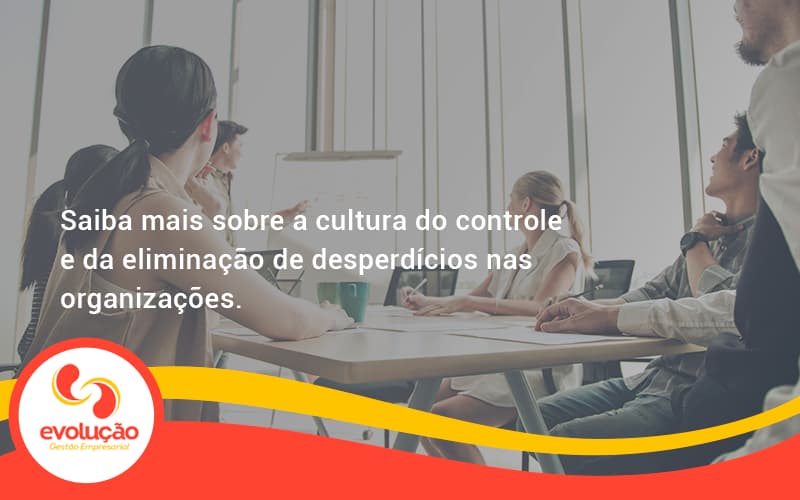 Saiba mais sobre a cultura do controle e da eliminação de desperdícios nas organizações.

evolução
Gestão Empresarial